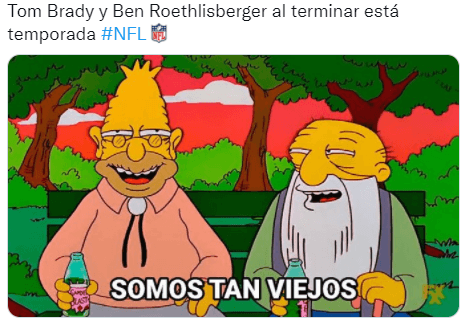 Tom Brady y Ben Roethlisberger al terminar está temporada #NFL

SOMOS TAN VIEJOS

FX